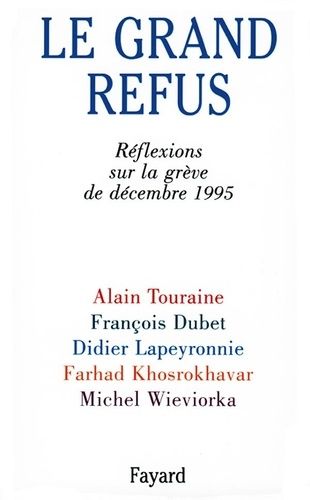 LE GRAND REFUS

Réflexions sur la grève de décembre 1995

Alain Touraine
François Dubet
Didier Lapeyronnie
Farhad Khosrokhavar
Michel Wieviorka

Fayard